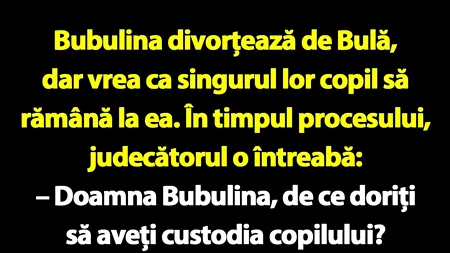 Bubulina divorțează de Bulă, dar vrea ca singurul lor copil să rămână la ea. În timpul procesului, judecătorul o întreabă:

– Doamna Bubulina, de ce doriți să aveți custodia copilului?